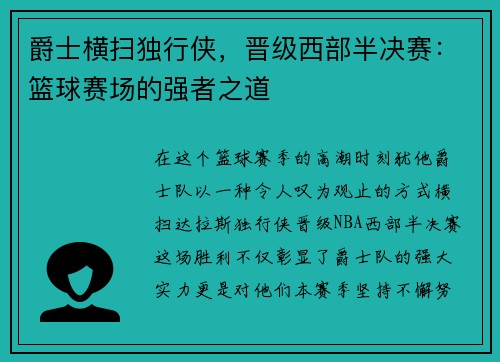 爵士横扫独行侠，晋级西部半决赛：篮球赛场的强者之道

在这个篮球赛季的高潮时刻犹他爵士队以一种令人叹为观止的方式横扫达拉斯独行侠晋级NBA西部半决赛这场胜利不仅彰显了爵士队的强大实力更是对他们本赛季坚持不懈努